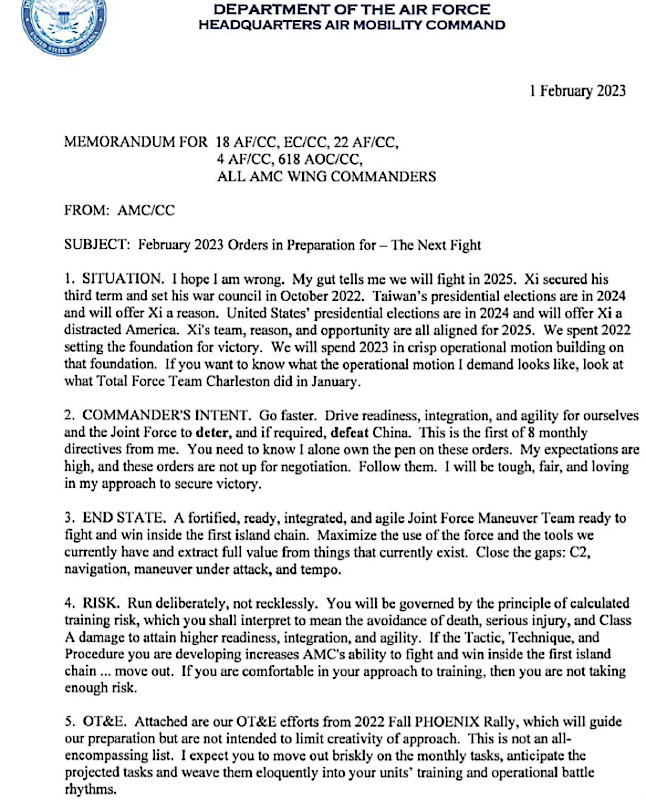 DEPARTMENT OF THE AIR FORCE
HEADQUARTERS AIR MOBILITY COMMAND

1 February 2023

MEMORANDUM FOR 18 AF/CC, EC/CC, 22 AF/CC,
4 AF/CC, 618 AOC/CC,
ALL AMC WING COMMANDERS

FROM: AMC/CC

SUBJECT: February 2023 Orders in Preparation for – The Next Fight

1. SITUATION. I hope I am wrong. My gut tells me we will fight in 2025. Xi secured his third term and set his war council in October 2022. Taiwan's presidential elections are in 2024 and will offer Xi a reason. United States' presidential elections are in 2024 and will offer Xi a distracted America. Xi's team, reason, and opportunity are all aligned for 2025. We spent 2022 setting the foundation for victory. We will spend 2023 in crisp operational motion building on that foundation. If you want to know what the operational motion I demand looks like, look at what Total Force Team Charleston did in January.

2. COMMANDER'S INTENT. Go faster. Drive readiness, integration, and agility for ourselves and the Joint Force to deter, and if required, defeat China. This is the first of 8 monthly directives from me. You need to know I alone own the pen on these orders. My expectations are high, and these orders are not up for negotiation. Follow them. I will be tough, fair, and loving in my approach to secure victory.

3. END STATE. A fortified, ready, integrated, and agile Joint Force Maneuver Team ready to fight and win inside the first island chain. Maximize the use of the force and the tools we currently have and extract full value from things that currently exist. Close the gaps: C2, navigation, maneuver under attack, and tempo.

4. RISK. Run deliberately, not recklessly. You will be governed by the principle of calculated training risk, which you shall interpret to mean the avoidance of death, serious injury, and Class A damage to attain higher readiness, integration, and agility. If the Tactic, Technique, and Procedure you are developing increases AMC's ability to fight and win inside the first island chain ... move out. If you are comfortable in your approach to training, then you are not taking enough risk.

5. OT&E. Attached are our OT&E efforts from 2022 Fall PHOENIX Rally, which will guide our preparation but are not intended to limit creativity of approach. This is not an all-encompassing list. I expect you to move out briskly on the monthly tasks, anticipate the projected tasks and weave them eloquently into your units' training and operational battle rhythms.